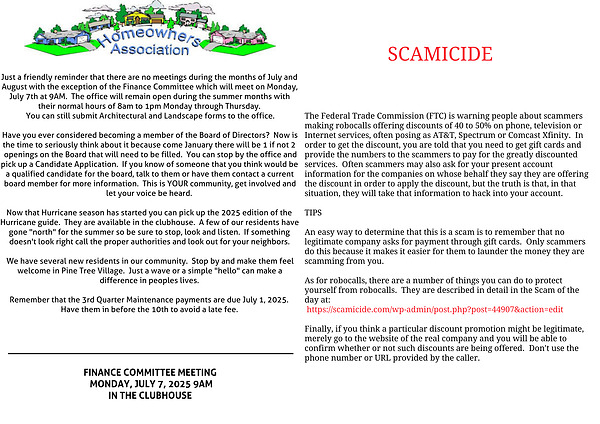 Homeowners Association

Just a friendly reminder that there are no meetings during the months of July and August with the exception of the Finance Committee which will meet on Monday, July 7th at 9AM. The office will remain open during the summer months with their normal hours of 8am to 1pm Monday through Thursday. You can still submit Architectural and Landscape forms to the office.

Have you ever considered becoming a member of the Board of Directors? Now is the time to seriously think about it because come January there will be 1 if not 2 openings on the Board that will need to be filled. You can stop by the office and pick up a Candidate Application. If you know of someone that you think would be a qualified candidate for the board, talk to them or have them contact a current board member for more information. This is YOUR community, get involved and let your voice be heard.

Now that Hurricane season has started you can pick up the 2025 edition of the Hurricane guide. They are available in the clubhouse. A few of our residents have gone "north" for the summer so be sure to stop, look and listen. If something doesn't look right call the proper authorities and look out for your neighbors.

We have several new residents in our community. Stop by and make them feel welcome in Pine Tree Village. Just a wave or a simple "hello" can make a difference in peoples lives.

Remember that the 3rd Quarter Maintenance payments are due July 1, 2025. Have them in before the 10th to avoid a late fee.

FINANCE COMMITTEE MEETING
MONDAY, JULY 7, 2025 9AM
IN THE CLUBHOUSE

SCAMICIDE

The Federal Trade Commission (FTC) is warning people about scammers making robocalls offering discounts of 40 to 50% on phone, television or Internet services, often posing as AT&T, Spectrum or Comcast Xfinity. In order to get the discount, you are told that you need to get gift cards and provide the numbers to the scammers to pay for the greatly discounted services. Often scammers may also ask for your present account information for the companies on whose behalf they say they are offering the discount in order to apply the discount, but the truth is that, in that situation, they will take that information to hack into your account.

TIPS

An easy way to determine that this is a scam is to remember that no legitimate company asks for payment through gift cards. Only scammers do this because it makes it easier for them to launder the money they are scamming from you.

As for robocalls, there are a number of things you can do to protect yourself from robocalls. They are described in detail in the Scam of the day at:
https://scamicide.com/wp-admin/post.php?post=44907&action=edit

Finally, if you think a particular discount promotion might be legitimate, merely go to the website of the real company and you will be able to confirm whether or not such discounts are being offered. Don't use the phone number or URL provided by the caller.